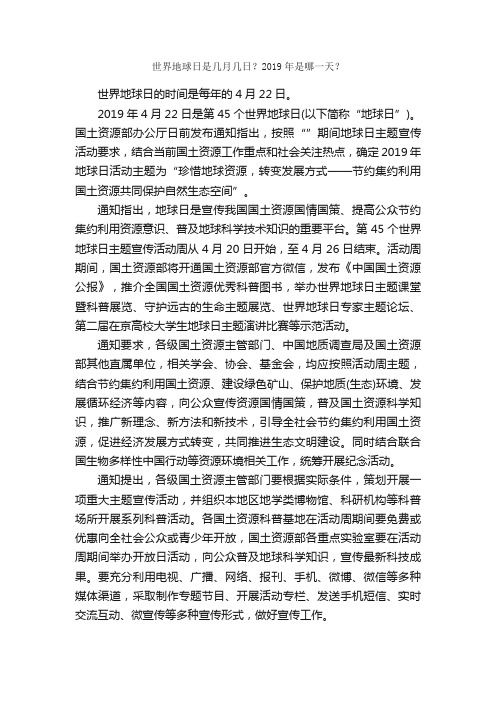 世界地球日是几月几日？2019 年是哪一天？

世界地球日的时间是每年的 4 月 22 日。

2019 年 4 月 22 日是第 45 个世界地球日(以下简称“地球日”)。国土资源部办公厅日前发布通知指出，按照“”期间地球日主题宣传活动要求，结合当前国土资源工作重点和社会关注热点，确定 2019 年地球日活动主题为“珍惜地球资源，转变发展方式——节约集约利用国土资源共同保护自然生态空间”。

通知指出，地球日是宣传我国国土资源国情国策、提高公众节约集约利用资源意识、普及地球科学技术知识的重要平台。第 45 个世界地球日主题宣传活动周从 4 月 20 日开始，至 4 月 26 日结束。活动周期间，国土资源部将开通国土资源部官方微信，发布《中国国土资源公报》，推介全国国土资源优秀科普图书，举办世界地球日主题课堂暨科普展览、守护远古的生命主题展览、世界地球日专家主题论坛、第二届在京高校大学生地球日主题演讲比赛等示范活动。

通知要求，各级国土资源主管部门、中国地质调查局及国土资源部其他直属单位，相关学会、协会、基金会，均应按照活动周主题，结合节约集约利用国土资源、建设绿色矿山、保护地质(生态)环境、发展循环经济等内容，向公众宣传资源国情国策，普及国土资源科学知识，推广新理念、新方法和新技术，引导全社会节约集约利用国土资源，促进经济发展方式转变，共同推进生态文明建设。同时结合联合国生物多样性中国行动等资源环境相关工作，统筹开展纪念活动。

通知提出，各级国土资源主管部门要根据实际条件，策划开展一项重大主题宣传活动，并组织本地区地学类博物馆、科研机构等科普场所开展系列科普活动。各国土资源科普基地在活动周期间要免费或优惠向全社会公众或青少年开放，国土资源部各重点实验室要在活动周期间举办开放日活动，向公众普及地球科学知识，宣传最新科技成果。要充分利用电视、广播、网络、报刊、手机、微博、微信等多种媒体渠道，采取制作专题节目、开展活动专栏、发送手机短信、实时交流互动、微宣传等多种宣传形式，做好宣传工作。